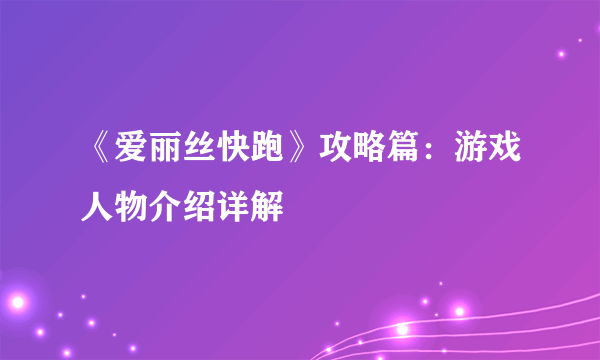 《爱丽丝快跑》攻略篇：游戏人物介绍详解